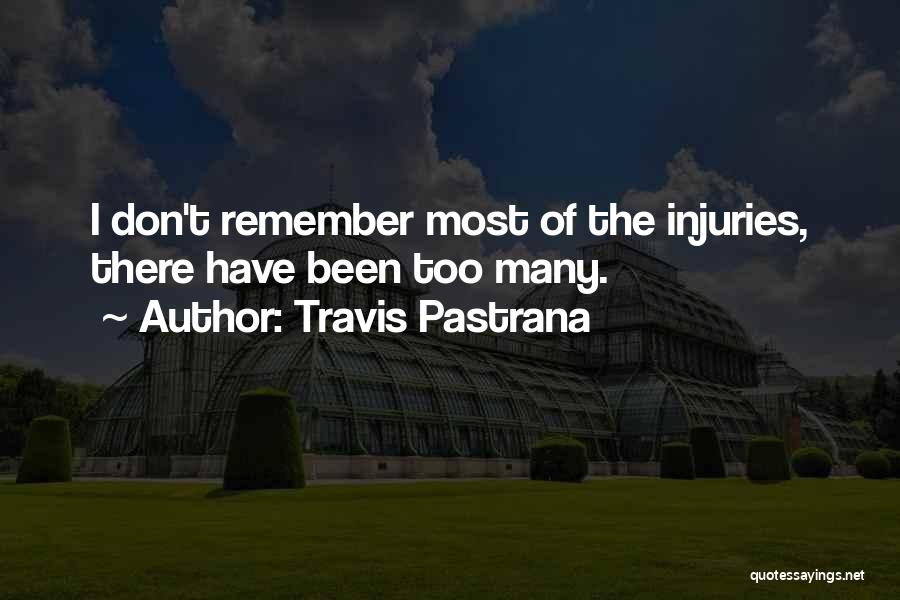 I don't remember most of the injuries, there have been too many.

~ Author: Travis Pastrana

quotessayings.net